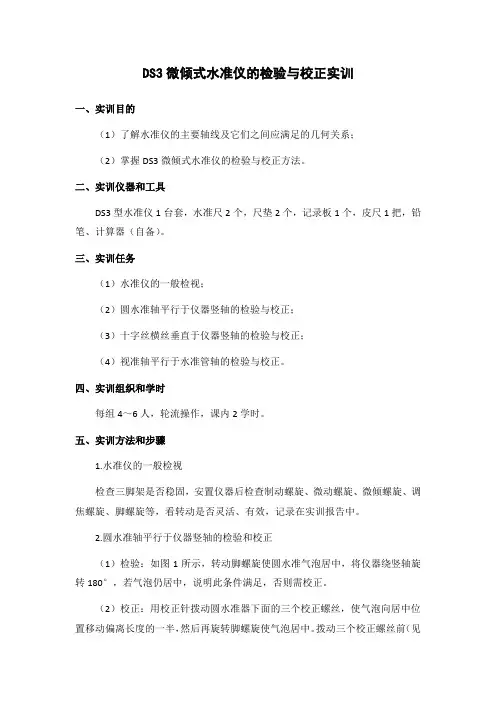 DS3 微倾式水准仪的检验与校正实训

一、实训目的

（1）了解水准仪的主要轴线及它们之间应满足的几何关系；

（2）掌握 DS3 微倾式水准仪的检验与校正方法。

二、实训仪器和工具

DS3 型水准仪 1 台套，水准尺 2 个，尺垫 2 个，记录板 1 个，皮尺 1 把，铅笔、计算器（自备）。

三、实训任务

（1）水准仪的一般检视；

（2）圆水准轴平行于仪器竖轴的检验与校正；

（3）十字丝横丝垂直于仪器竖轴的检验与校正；

（4）视准轴平行于水准管轴的检验与校正。

四、实训组织和学时

每组 4～6 人，轮流操作，课内 2 学时。

五、实训方法和步骤

1.水准仪的一般检视

检查三脚架是否稳固，安置仪器后检查制动螺旋、微动螺旋、微倾螺旋、调焦螺旋、脚螺旋等，看转动是否灵活、有效，记录在实训报告中。

2.圆水准轴平行于仪器竖轴的检验和校正

（1）检验：如图 1 所示，转动脚螺旋使圆水准气泡居中，将仪器绕竖轴旋转 180°，若气泡仍居中，说明此条件满足，否则需校正。

（2）校正：用校正针拨动圆水准器下面的三个校正螺丝，使气泡向居中位置移动偏离长度的一半，然后再旋转脚螺旋使气泡居中。拨动三个校正螺丝前（见